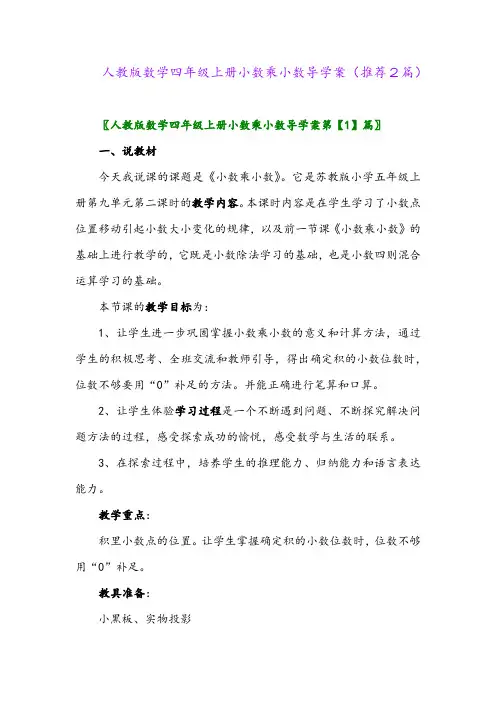 人教版数学四年级上册小数乘小数导学案（推荐2篇）

〖人教版数学四年级上册小数乘小数导学案第【1】篇〗

一、说教材

今天我说课的课题是《小数乘小数》。它是苏教版小学五年级上册第九单元第二课时的教学内容。本课时内容是在学生学习了小数点位置移动引起小数大小变化的规律，以及前一节课《小数乘小数》的基础上进行教学的，它既是小数除法学习的基础，也是小数四则混合运算学习的基础。

本节课的教学目标为：

1、让学生进一步巩固掌握小数乘小数的意义和计算方法，通过学生的积极思考、全班交流和教师引导，得出确定积的小数位数时，位数不够要用“0”补足的方法。并能正确进行笔算和口算。

2、让学生体验学习过程是一个不断遇到问题、不断探究解决问题方法的过程，感受探索成功的愉悦，感受数学与生活的联系。

3、在探索过程中，培养学生的推理能力、归纳能力和语言表达能力。

教学重点：

积里小数点的位置。让学生掌握确定积的小数位数时，位数不够用“0”补足。

教具准备：

小黑板、实物投影